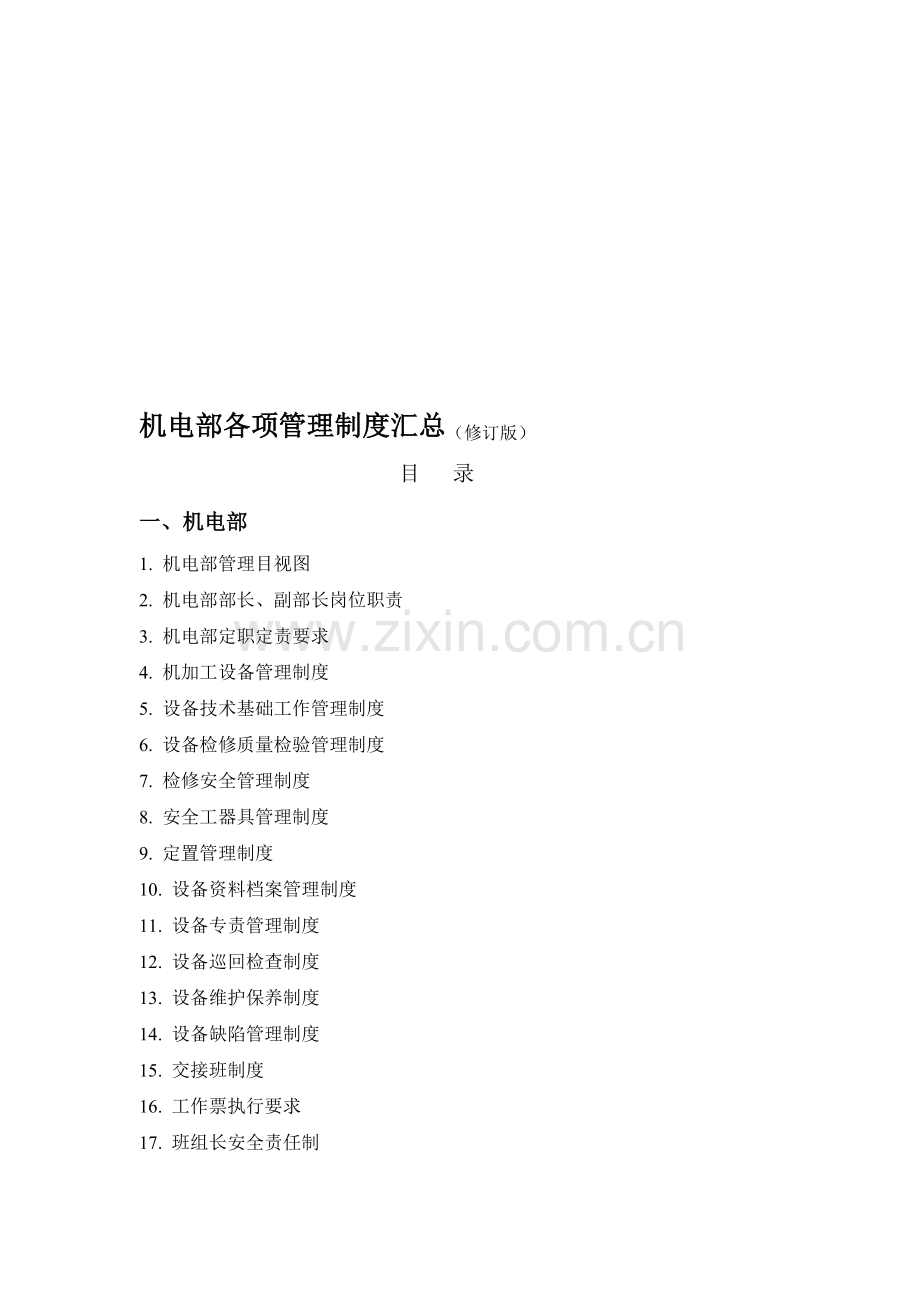 机电部各项管理制度汇总（修订版）

目 录

一、机电部

1.机电部管理目视图
2.机电部部长、副部长岗位职责
3.机电部定职定责要求
4.机加工设备管理制度
5.设备技术基础工作管理制度
6.设备检修质量检验管理制度
7.检修安全管理制度
8.安全工器具管理制度
9.定置管理制度
10.设备资料档案管理制度
11.设备专责管理制度
12.设备巡回检查制度
13.设备维护保养制度
14.设备缺陷管理制度
15.交接班制度
16.工作票执行要求
17.班组长安全责任制

www.zixin.com.cn